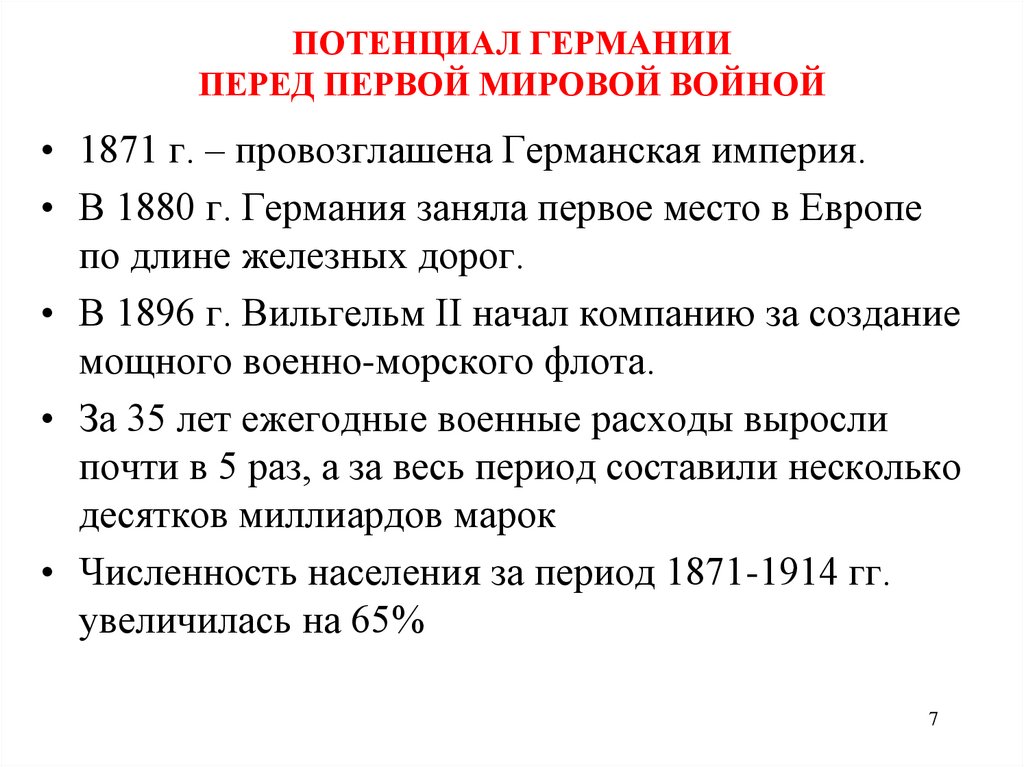 ПОТЕНЦИАЛ ГЕРМАНИИ
ПЕРЕД ПЕРВОЙ МИРОВОЙ ВОЙНОЙ

• 1871 г. – провозглашена Германская империя.
• В 1880 г. Германия заняла первое место в Европе по длине железных дорог.
• В 1896 г. Вильгельм II начал компанию за создание мощного военно-морского флота.
• За 35 лет ежегодные военные расходы выросли почти в 5 раз, а за весь период составили несколько десятков миллиардов марок
• Численность населения за период 1871-1914 гг. увеличилась на 65%

7